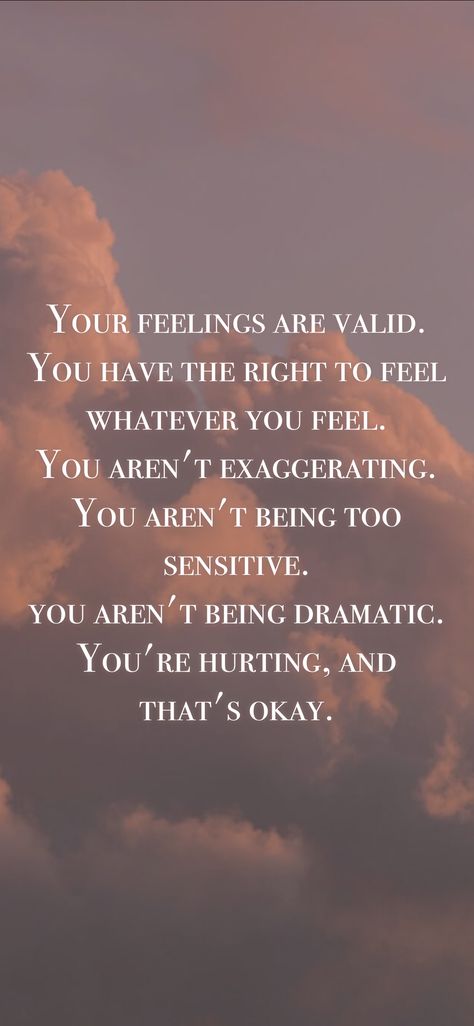 Your feelings are valid.
You have the right to feel whatever you feel.
You aren't exaggerating.
You aren't being too sensitive.
you aren't being dramatic.
You're hurting, and that's okay.